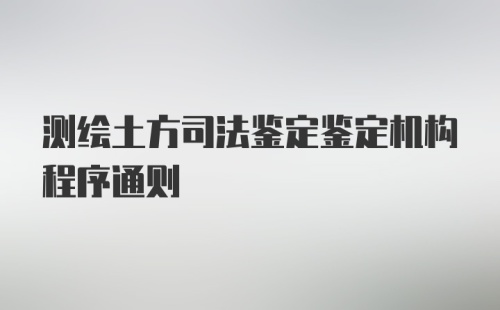 测绘土方司法鉴定鉴定机构程序通则